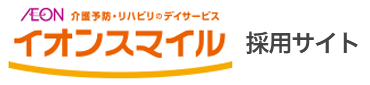 ÆON 介護予防・リハビリのデイサービス
イオンスマイル
採用サイト